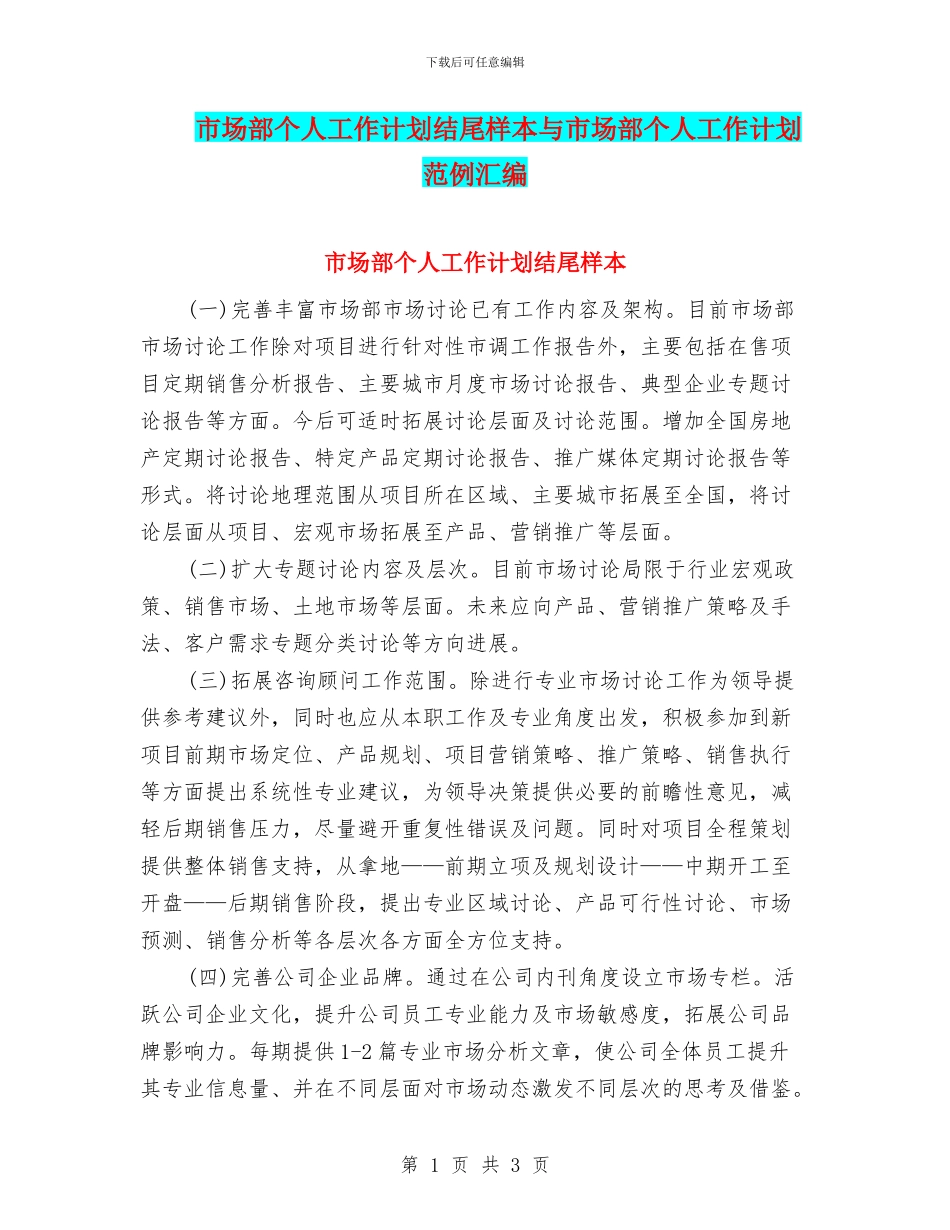 下载后可任意编辑

市场部个人工作计划结尾样本与市场部个人工作计划范例汇编

市场部个人工作计划结尾样本

(一)完善丰富市场部市场讨论已有工作内容及架构。目前市场部市场讨论工作除对项目进行针对性市调工作报告外，主要包括在售项目定期销售分析报告、主要城市月度市场讨论报告、典型企业专题讨论报告等方面。今后可适时拓展讨论层面及讨论范围。增加全国房地产定期讨论报告、特定产品定期讨论报告、推广媒体定期讨论报告等形式。将讨论地理范围从项目所在区域、主要城市拓展至全国，将讨论层面从项目、宏观市场拓展至产品、营销推广等层面。

(二)扩大专题讨论内容及层次。目前市场讨论局限于行业宏观政策、销售市场、土地市场等层面。未来应向产品、营销推广策略及手法、客户需求专题分类讨论等方向进展。

(三)拓展咨询顾问工作范围。除进行专业市场讨论工作为领导提供参考建议外，同时也应从本职工作及专业角度出发，积极参加到新项目前期市场定位、产品规划、项目营销策略、推广策略、销售执行等方面提出系统性专业建议，为领导决策提供必要的前瞻性意见，减轻后期销售压力，尽量避开重复性错误及问题。同时对项目全程策划提供整体销售支持，从拿地——前期立项及规划设计——中期开工至开盘——后期销售阶段，提出专业区域讨论、产品可行性讨论、市场预测、销售分析等各层次各方面全方位支持。

(四)完善公司企业品牌。通过在公司内刊角度设立市场专栏。活跃公司企业文化，提升公司员工专业能力及市场敏感度，拓展公司品牌影响力。每期提供1-2篇专业市场分析文章，使公司全体员工提升其专业信息量、并在不同层面对市场动态激发不同层次的思考及借鉴。

第 1 页 共 3 页